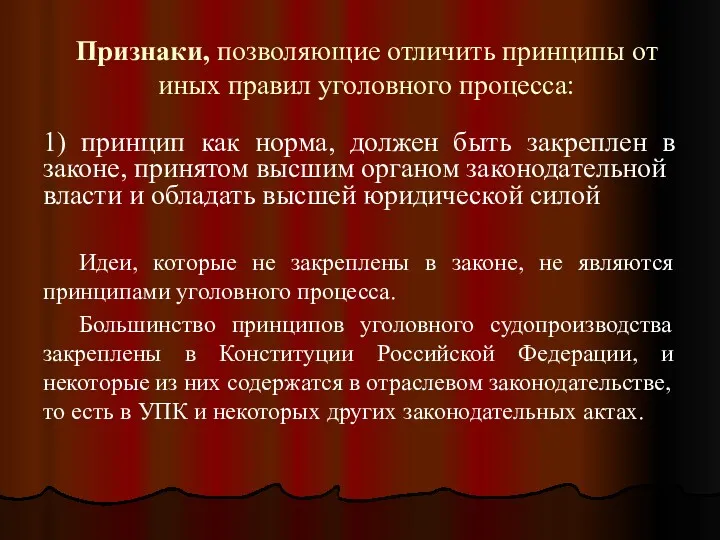 Признаки, позволяющие отличить принципы от иных правил уголовного процесса:

1) принцип как норма, должен быть закреплен в законе, принятом высшим органом законодательной власти и обладать высшей юридической силой

Идеи, которые не закреплены в законе, не являются принципами уголовного процесса.

Большинство принципов уголовного судопроизводства закреплены в Конституции Российской Федерации, и некоторые из них содержатся в отраслевом законодательстве, то есть в УПК и некоторых других законодательных актах.